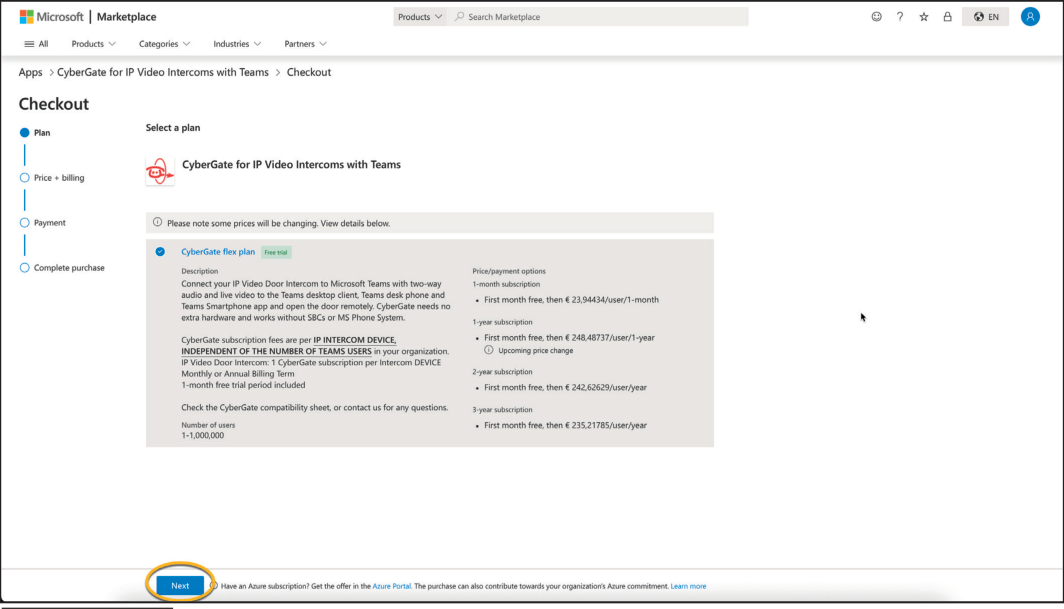 Microsoft | Marketplace

Products Search Marketplace

EN

All Products Categories Industries Partners

Apps > CyberGate for IP Video Intercoms with Teams > Checkout

Checkout

Plan

Price + billing

Payment

Complete purchase

Select a plan

CyberGate for IP Video Intercoms with Teams

Please note some prices will be changing. View details below.

CyberGate flex plan Free trial

Description

Connect your IP Video Door Intercom to Microsoft Teams with two-way audio and live video to the Teams desktop client, Teams desk phone and Teams Smartphone app and open the door remotely. CyberGate needs no extra hardware and works without SBCs or MS Phone System.

CyberGate subscription fees are per IP INTERCOM DEVICE, INDEPENDENT OF THE NUMBER OF TEAMS USERS in your organization. IP Video Door Intercom: 1 CyberGate subscription per Intercom DEVICE Monthly or Annual Billing Term 1-month free trial period included

Check the CyberGate compatibility sheet, or contact us for any questions.

Number of users
1-1,000,000

Price/payment options

1-month subscription
• First month free, then € 23,94434/user/1-month

1-year subscription
• First month free, then € 248,48737/user/1-year
Upcoming price change

2-year subscription
• First month free, then € 242,62629/user/year

3-year subscription
• First month free, then € 235,21785/user/year

Next

Have an Azure subscription? Get the offer in the Azure Portal. The purchase can also contribute towards your organization's Azure commitment. Learn more